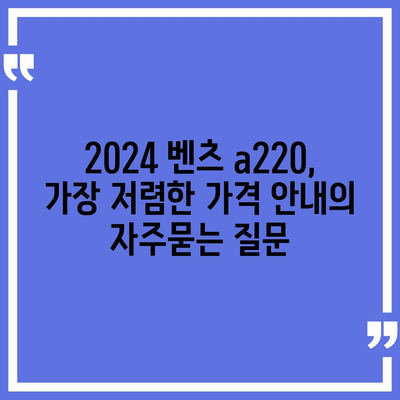 “

2024 벤츠 a220,
가장 저렴한 가격 안내의
자주묻는 질문

”